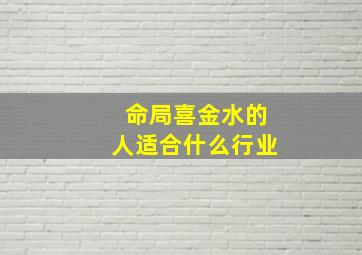 命局喜金水的
人适合什么行业